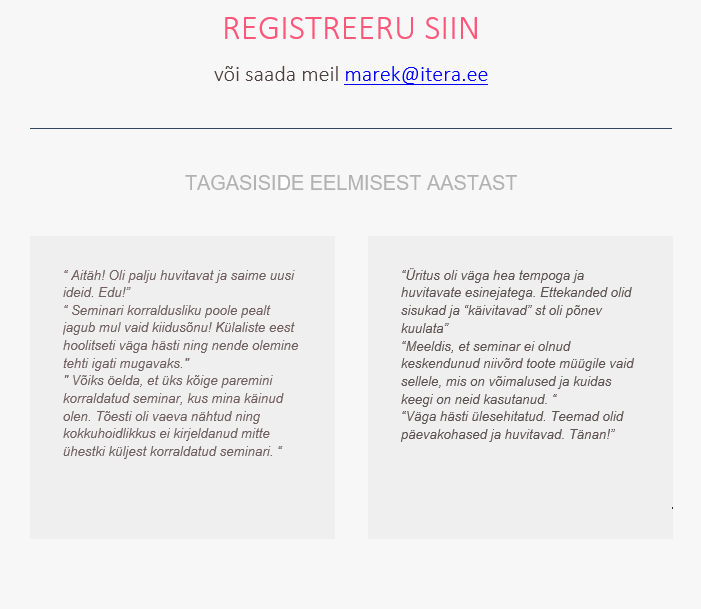 REGISTREERU SIIN

või saada meil marek@itera.ee

TAGASISIDE EELMISEST AASTAST

“ Aitäh! Oli palju huvitavat ja saime uusi ideid. Edu!”
“ Seminari korraldusliku poole pealt jagub mul vaid kiidusõnu! Külaliste eest hoolitseti väga hästi ning nende olemine tehti igati mugavaks."
" Võiks öelda, et üks kõige paremini korraldatud seminar, kus mina käinud olen. Tõesti oli vaeva nähtud ning kokkuhoidlikkus ei kirjeldanud mitte ühestki küljest korraldatud seminari. “

“Üritus oli väga hea tempoga ja huvitavate esinejatega. Ettekanded olid sisukad ja “käivitavad” st oli põnev kuulata”
“Meeldis, et seminar ei olnud keskendunud niivõrd toote müügile vaid sellele, mis on võimalused ja kuidas keegi on neid kasutanud. “
“Väga hästi ülesehitatud. Teemad olid päevakohased ja huvitavad. Tänan!”